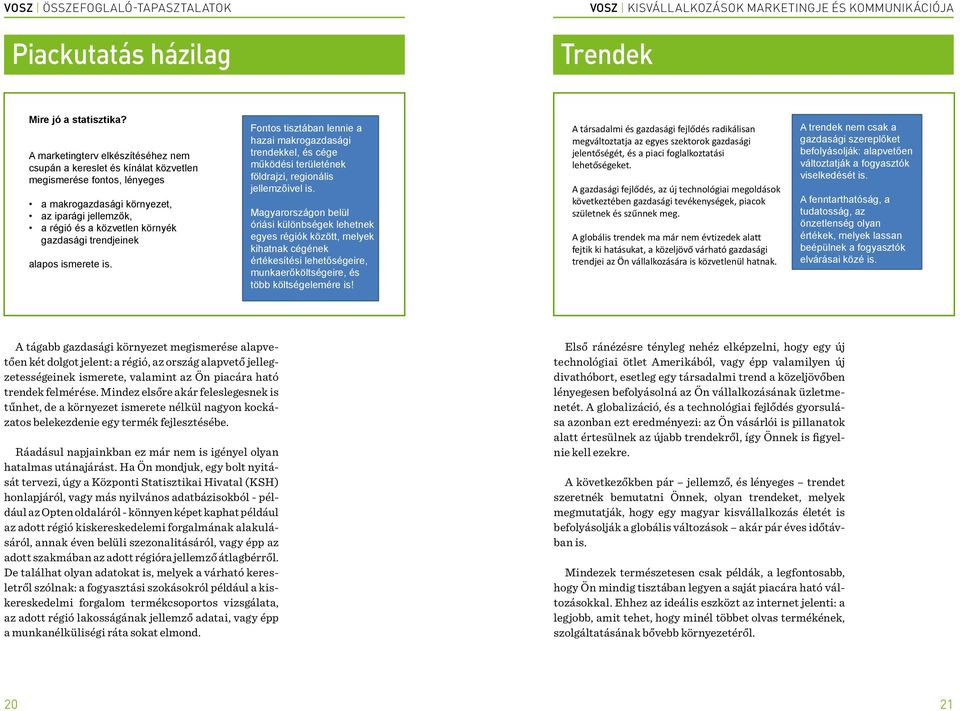 VOSZ | ÖSSZEFOGLALÓ-TAPASZTALATOK

Piackutatás házilag

Mire jó a statisztika?

A marketingterv elkészítéséhez nem csupán a kereslet és kínálat közvetlen megismerése fontos, lényeges

• a makrogazdasági környezet,
• az iparági jellemzők,
• a régió és a közvetlen környék gazdasági trendjeinek

alapos ismerete is.

Fontos tisztában lennie a hazai makrogazdasági trendekkel, és cége működési területének földrajzi, regionális jellemzőivel is.

Magyarországon belül óriási különbségek lehetnek egyes régiók között, melyek kihatnak cégének értékesítési lehetőségeire, munkaerőköltségeire, és több költségelemére is!

A tágabb gazdasági környezet megismerése alapvetően két dolgot jelent: a régió, az ország alapvető jellegzetességeinek ismerete, valamint az Ön piacára ható trendek felmérése. Mindez elsőre akár feleslegesnek is tűnhet, de a környezet ismerete nélkül nagyon kockázatos belekezdenie egy termék fejlesztésébe.

Ráadásul napjainkban ez már nem is igényel olyan hatalmas utánajárást. Ha Ön mondjuk, egy bolt nyitását tervezi, úgy a Központi Statisztikai Hivatal (KSH) honlapjáról, vagy más nyilvános adatbázisokból - például az Opten oldaláról - könnyen képet kaphat például az adott régió kiskereskedelmi forgalmának alakulásáról, annak éven belüli szezonalitásáról, vagy épp az adott szakmában az adott régióra jellemző átlagbérről. De találhat olyan adatokat is, melyek a várható keresletről szólnak: a fogyasztási szokásokról például a kiskereskedelmi forgalom termékcsoportos vizsgálata, az adott régió lakosságának jellemző adatai, vagy épp a munkanélküliségi ráta sokat elmond.

20

VOSZ | KISVÁLLALKOZÁSOK MARKETINGJE ÉS KOMMUNIKÁCIÓJA

Trendek

A társadalmi és gazdasági fejlődés radikálisan megváltoztatja az egyes szektorok gazdasági jelentőségét, és a piaci foglalkoztatási lehetőségeket.

A gazdasági fejlődés, az új technológiai megoldások következtében gazdasági tevékenységek, piacok születnek és szűnnek meg.

A globális trendek ma már nem évtizedek alatt fejtik ki hatásukat, a közeljövő várható gazdasági trendjei az Ön vállalkozására is közvetlenül hatnak.

A trendek nem csak a gazdasági szereplőket befolyásolják: alapvetően változtatják a fogyasztók viselkedését is.

A fenntarthatóság, a tudatosság, az önzetlenség olyan értékek, melyek lassan beépülnek a fogyasztók elvárásai közé is.

Első ránézésre tényleg nehéz elképzelni, hogy egy új technológiai ötlet Amerikából, vagy épp valamilyen új divathóbort, esetleg egy társadalmi trend a közeljövőben lényegesen befolyásolná az Ön vállalkozásának üzletmenetét. A globalizáció, és a technológiai fejlődés gyorsulása azonban ezt eredményezi: az Ön vásárlói is pillanatok alatt értesülnek az újabb trendekről, így Önnek is figyelnie kell ezekre.

A következőkben pár – jellemző, és lényeges – trendet szeretnék bemutatni Önnek, olyan trendeket, melyek megmutatják, hogy egy magyar kisvállalkozás életét is befolyásolják a globális változások – akár pár éves időtávban is.

Mindezek természetesen csak példák, a legfontosabb, hogy Ön mindig tisztában legyen a saját piacára ható változásokkal. Ehhez az ideális eszközt az internet jelenti: a legjobb, amit tehet, hogy minél többet olvas termékének, szolgáltatásának bővebb környezetéről.

21